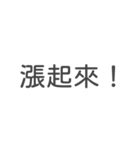 漲起來！